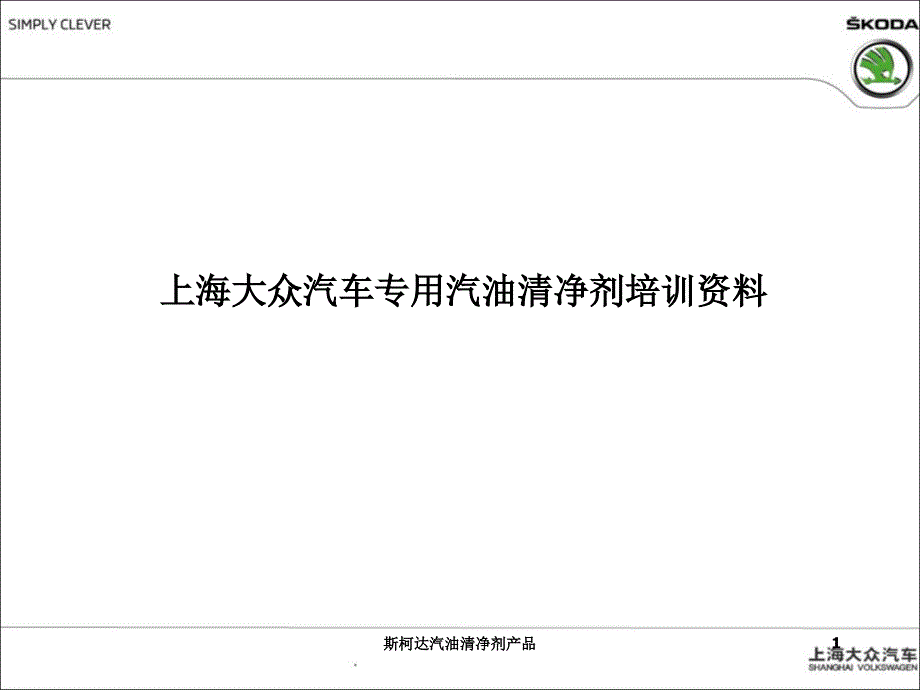 SIMPLY CLEVER

ŠKODA

上海大众汽车专用汽油清净剂培训资料

斯柯达汽油清净剂产品

1

上海大众汽车
SHANGHAI VOLKSWAGEN